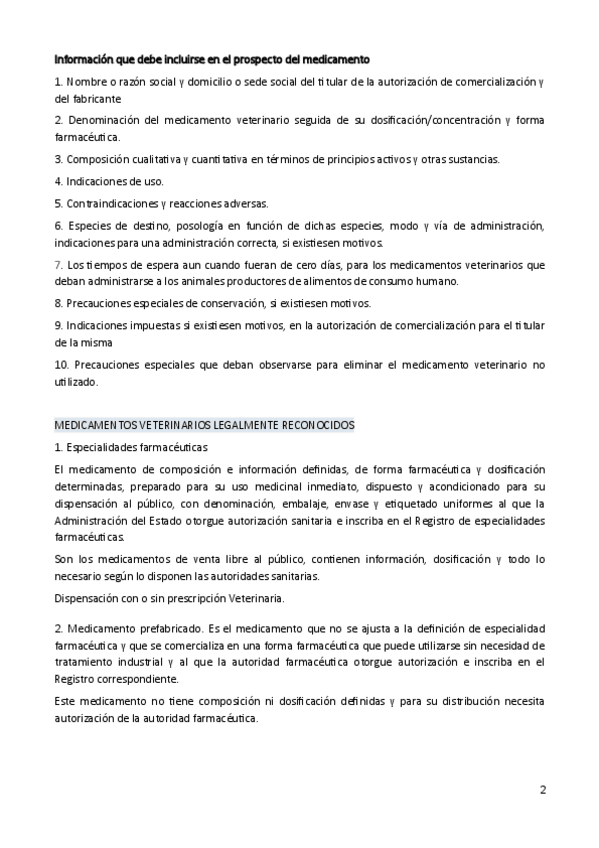 Información que debe incluirse en el prospecto del medicamento

1. Nombre o razón social y domicilio o sede social del titular de la autorización de comercialización y del fabricante

2. Denominación del medicamento veterinario seguida de su dosificación/concentración y forma farmacéutica.

3. Composición cualitativa y cuantitativa en términos de principios activos y otras sustancias.

4. Indicaciones de uso.

5. Contraindicaciones y reacciones adversas.

6. Especies de destino, posología en función de dichas especies, modo y vía de administración, indicaciones para una administración correcta, si existiesen motivos.

7. Los tiempos de espera aun cuando fueran de cero días, para los medicamentos veterinarios que deban administrarse a los animales productores de alimentos de consumo humano.

8. Precauciones especiales de conservación, si existiesen motivos.

9. Indicaciones impuestas si existiesen motivos, en la autorización de comercialización para el titular de la misma

10. Precauciones especiales que deban observarse para eliminar el medicamento veterinario no utilizado.

MEDICAMENTOS VETERINARIOS LEGALMENTE RECONOCIDOS

1. Especialidades farmacéuticas

El medicamento de composición e información definidas, de forma farmacéutica y dosificación determinadas, preparado para su uso medicinal inmediato, dispuesto y acondicionado para su dispensación al público, con denominación, embalaje, envase y etiquetado uniformes al que la Administración del Estado otorgue autorización sanitaria e inscriba en el Registro de especialidades farmacéuticas.

Son los medicamentos de venta libre al público, contienen información, dosificación y todo lo necesario según lo disponen las autoridades sanitarias.

Dispensación con o sin prescripción Veterinaria.

2. Medicamento prefabricado. Es el medicamento que no se ajusta a la definición de especialidad farmacéutica y que se comercializa en una forma farmacéutica que puede utilizarse sin necesidad de tratamiento industrial y al que la autoridad farmacéutica otorgue autorización e inscriba en el Registro correspondiente.

Este medicamento no tiene composición ni dosificación definidas y para su distribución necesita autorización de la autoridad farmacéutica.

2